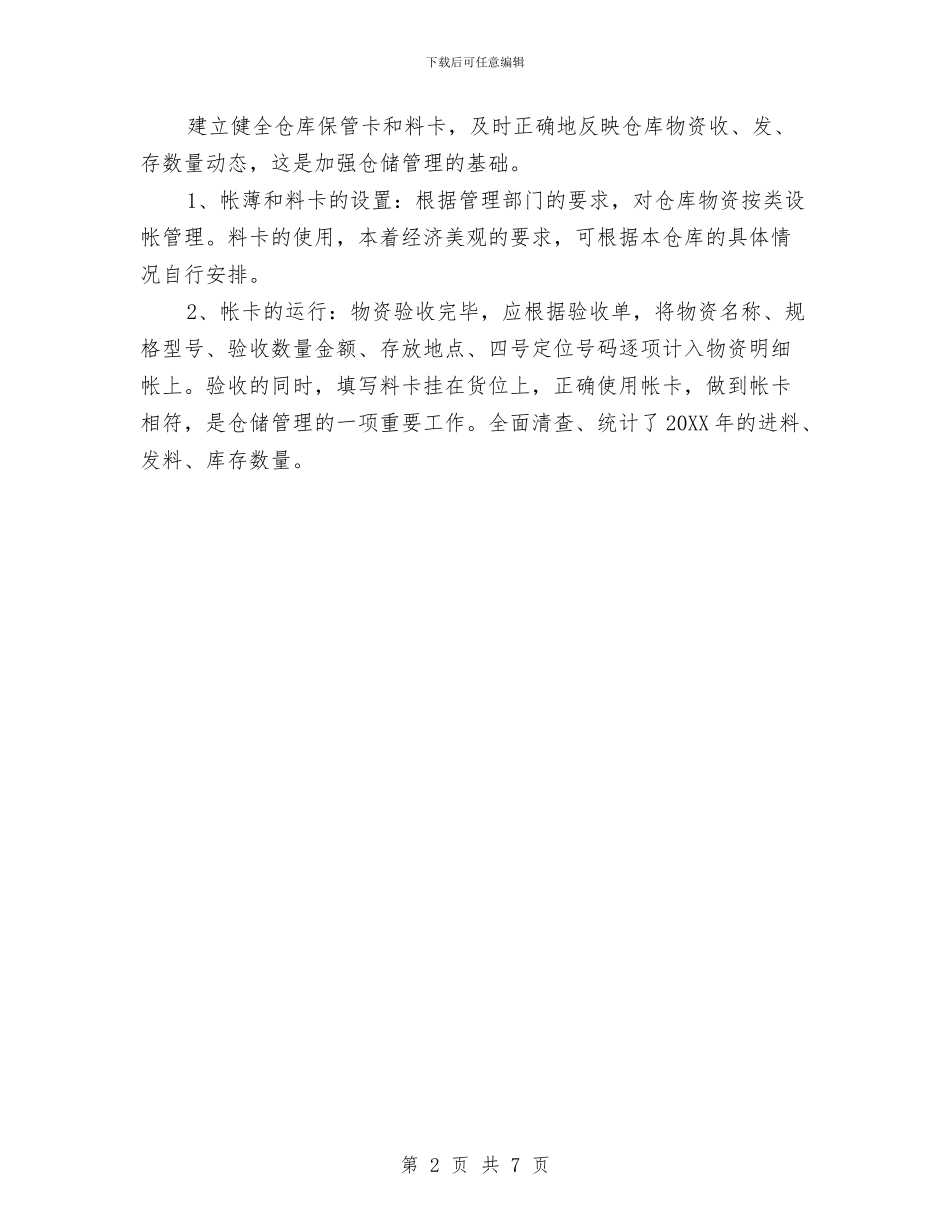 下载后可任意编辑

建立健全仓库保管卡和料卡，及时正确地反映仓库物资收、发、存数量动态，这是加强仓储管理的基础。

1、帐薄和料卡的设置：根据管理部门的要求，对仓库物资按类设帐管理。料卡的使用，本着经济美观的要求，可根据本仓库的具体情况自行安排。

2、帐卡的运行：物资验收完毕，应根据验收单，将物资名称、规格型号、验收数量金额、存放地点、四号定位号码逐项计入物资明细帐上。验收的同时，填写料卡挂在货位上，正确使用帐卡，做到帐卡相符，是仓储管理的一项重要工作。全面清查、统计了20XX年的进料、发料、库存数量。

第 2 页 共 7 页